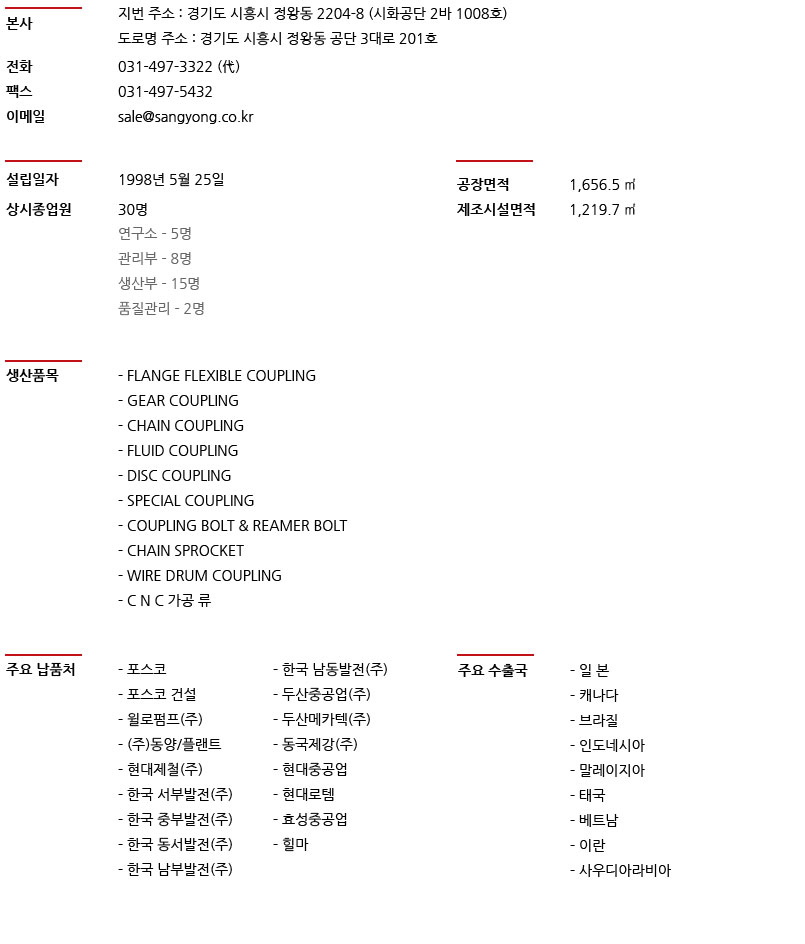 본사
지번 주소 : 경기도 시흥시 정왕동 2204-8 (시화공단 2바 1008호)
도로명 주소 : 경기도 시흥시 정왕동 공단 3대로 201호

전화
031-497-3322 (代)

팩스
031-497-5432

이메일
sale@sangyong.co.kr

설립일자
1998년 5월 25일

상시종업원
30명
연구소 - 5명
관리부 - 8명
생산부 - 15명
품질관리 - 2명

공장면적
1,656.5 ㎡

제조시설면적
1,219.7 ㎡

생산품목
- FLANGE FLEXIBLE COUPLING
- GEAR COUPLING
- CHAIN COUPLING
- FLUID COUPLING
- DISC COUPLING
- SPECIAL COUPLING
- COUPLING BOLT & REAMER BOLT
- CHAIN SPROCKET
- WIRE DRUM COUPLING
- C N C 가공 류

주요 납품처
- 포스코
- 포스코 건설
- 윌로펌프(주)
- (주)동양/플랜트
- 현대제철(주)
- 한국 서부발전(주)
- 한국 중부발전(주)
- 한국 동서발전(주)
- 한국 남부발전(주)

- 한국 남동발전(주)
- 두산중공업(주)
- 두산메카텍(주)
- 동국제강(주)
- 현대중공업
- 현대로템
- 효성중공업
- 힐마

주요 수출국
- 일 본
- 캐나다
- 브라질
- 인도네시아
- 말레이지아
- 태국
- 베트남
- 이란
- 사우디아라비아